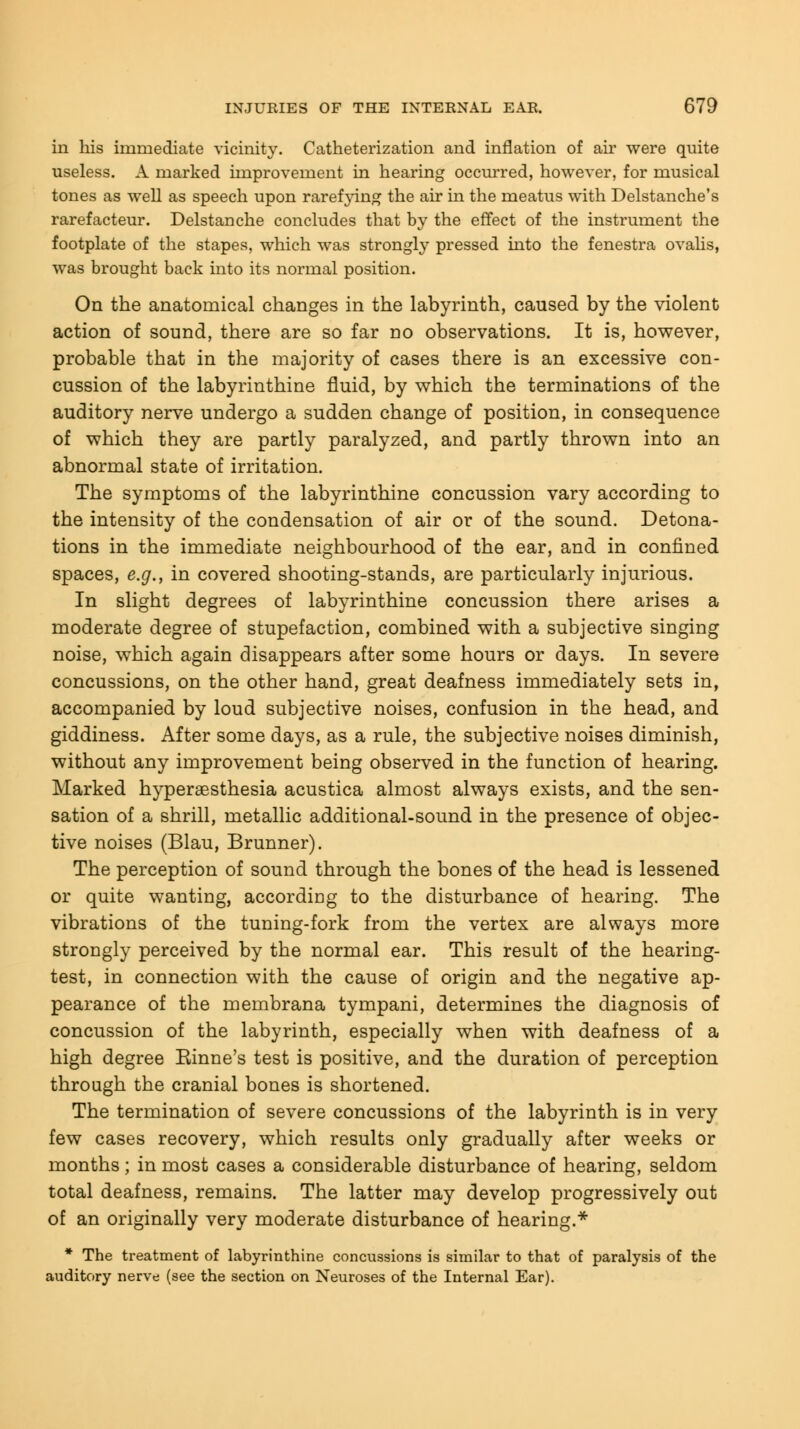 INJURIES OF THE INTERNAL EAR. 679

in his immediate vicinity. Catheterization and inflation of air were quite useless. A marked improvement in hearing occurred, however, for musical tones as well as speech upon rarefying the air in the meatus with Delstanche's rarefacteur. Delstanche concludes that by the effect of the instrument the footplate of the stapes, which was strongly pressed into the fenestra ovalis, was brought back into its normal position.

On the anatomical changes in the labyrinth, caused by the violent action of sound, there are so far no observations. It is, however, probable that in the majority of cases there is an excessive concussion of the labyrinthine fluid, by which the terminations of the auditory nerve undergo a sudden change of position, in consequence of which they are partly paralyzed, and partly thrown into an abnormal state of irritation.

The symptoms of the labyrinthine concussion vary according to the intensity of the condensation of air or of the sound. Detonations in the immediate neighbourhood of the ear, and in confined spaces, e.g., in covered shooting-stands, are particularly injurious.

In slight degrees of labyrinthine concussion there arises a moderate degree of stupefaction, combined with a subjective singing noise, which again disappears after some hours or days. In severe concussions, on the other hand, great deafness immediately sets in, accompanied by loud subjective noises, confusion in the head, and giddiness. After some days, as a rule, the subjective noises diminish, without any improvement being observed in the function of hearing. Marked hyperæsthesia acustica almost always exists, and the sensation of a shrill, metallic additional-sound in the presence of objective noises (Blau, Brunner).

The perception of sound through the bones of the head is lessened or quite wanting, according to the disturbance of hearing. The vibrations of the tuning-fork from the vertex are always more strongly perceived by the normal ear. This result of the hearing-test, in connection with the cause of origin and the negative appearance of the membrana tympani, determines the diagnosis of concussion of the labyrinth, especially when with deafness of a high degree Rinne's test is positive, and the duration of perception through the cranial bones is shortened.

The termination of severe concussions of the labyrinth is in very few cases recovery, which results only gradually after weeks or months; in most cases a considerable disturbance of hearing, seldom total deafness, remains. The latter may develop progressively out of an originally very moderate disturbance of hearing.*

* The treatment of labyrinthine concussions is similar to that of paralysis of the auditory nerve (see the section on Neuroses of the Internal Ear).